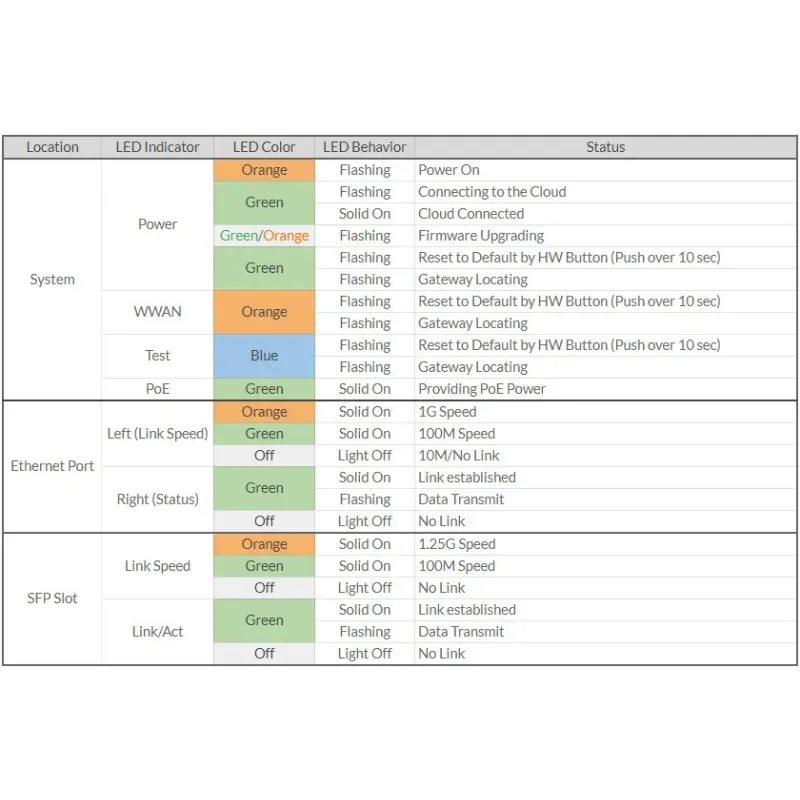 | Location | LED Indicator | LED Color | LED Behavior | Status |
|---|---|---|---|---|
| System | Power | Orange | Flashing | Power On |
| | | Green | Flashing | Connecting to the Cloud |
| | | | Solid On | Cloud Connected |
| | | Green/Orange | Flashing | Firmware Upgrading |
| | | Green | Flashing | Reset to Default by HW Button (Push over 10 sec) |
| | | | Flashing | Gateway Locating |
| | WWAN | Orange | Flashing | Reset to Default by HW Button (Push over 10 sec) |
| | | | Flashing | Gateway Locating |
| | Test | Blue | Flashing | Reset to Default by HW Button (Push over 10 sec) |
| | | | Flashing | Gateway Locating |
| | PoE | Green | Solid On | Providing PoE Power |
| Ethernet Port | Left (Link Speed) | Orange | Solid On | 1G Speed |
| | | Green | Solid On | 100M Speed |
| | | Off | Light Off | 10M/No Link |
| | Right (Status) | Green | Solid On | Link established |
| | | | Flashing | Data Transmit |
| | | Off | Light Off | No Link |
| SFP Slot | Link Speed | Orange | Solid On | 1.25G Speed |
| | | Green | Solid On | 100M Speed |
| | | Off | Light Off | No Link |
| | Link/Act | Green | Solid On | Link established |
| | | | Flashing | Data Transmit |
| | | Off | Light Off | No Link |